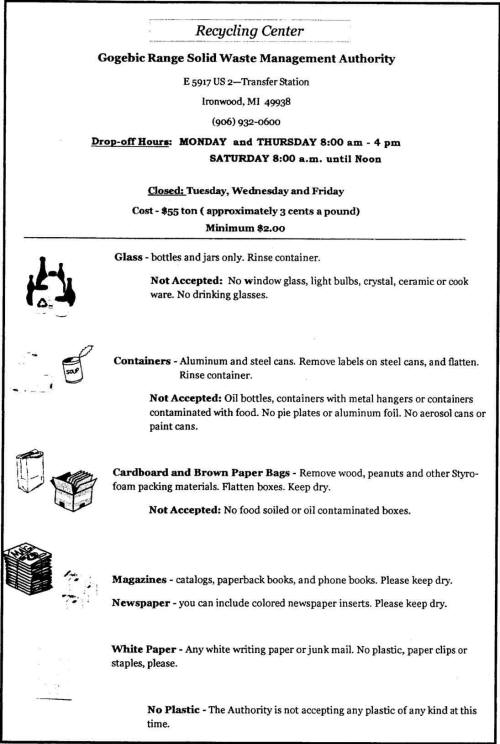 Recycling Center

Gogebic Range Solid Waste Management Authority

E 5917 US 2—Transfer Station

Ironwood, MI 49938

(906) 932-0600

Drop-off Hours: MONDAY and THURSDAY 8:00 am - 4 pm
SATURDAY 8:00 a.m. until Noon

Closed: Tuesday, Wednesday and Friday

Cost - $55 ton ( approximately 3 cents a pound)

Minimum $2.00

Glass - bottles and jars only. Rinse container.

Not Accepted: No window glass, light bulbs, crystal, ceramic or cook ware. No drinking glasses.

SOUP

Containers - Aluminum and steel cans. Remove labels on steel cans, and flatten. Rinse container.

Not Accepted: Oil bottles, containers with metal hangers or containers contaminated with food. No pie plates or aluminum foil. No aerosol cans or paint cans.

Cardboard and Brown Paper Bags - Remove wood, peanuts and other Styrofoam packing materials. Flatten boxes. Keep dry.

Not Accepted: No food soiled or oil contaminated boxes.

Magazines - catalogs, paperback books, and phone books. Please keep dry.

Newspaper - you can include colored newspaper inserts. Please keep dry.

White Paper - Any white writing paper or junk mail. No plastic, paper clips or staples, please.

No Plastic - The Authority is not accepting any plastic of any kind at this time.